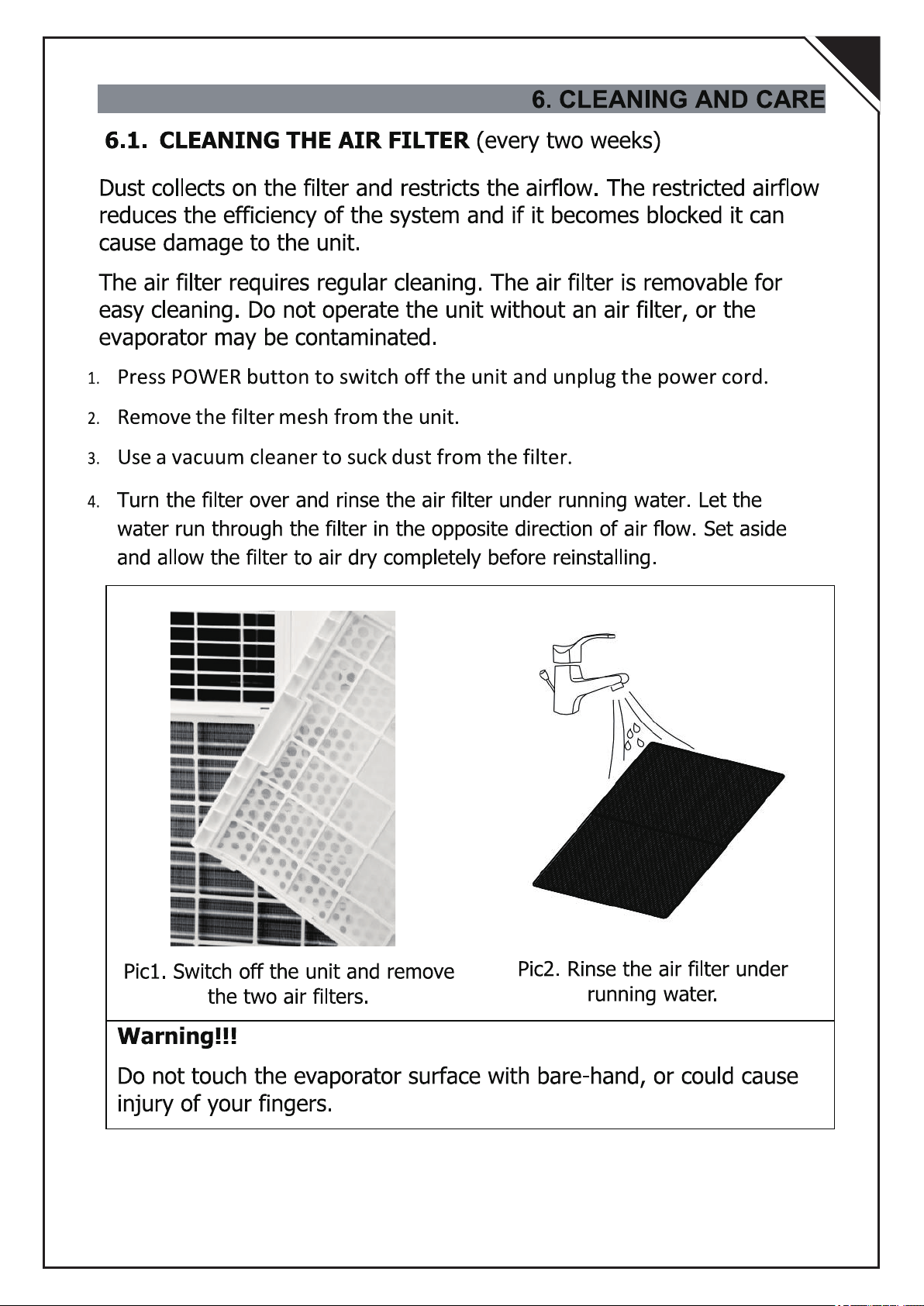 6. CLEANING AND CARE

6.1. CLEANING THE AIR FILTER (every two weeks)

Dust collects on the filter and restricts the airflow. The restricted airflow reduces the efficiency of the system and if it becomes blocked it can cause damage to the unit.

The air filter requires regular cleaning. The air filter is removable for easy cleaning. Do not operate the unit without an air filter, or the evaporator may be contaminated.

1. Press POWER button to switch off the unit and unplug the power cord.

2. Remove the filter mesh from the unit.

3. Use a vacuum cleaner to suck dust from the filter.

4. Turn the filter over and rinse the air filter under running water. Let the water run through the filter in the opposite direction of air flow. Set aside and allow the filter to air dry completely before reinstalling.

Pic1. Switch off the unit and remove the two air filters.

Pic2. Rinse the air filter under running water.

Warning!!!

Do not touch the evaporator surface with bare-hand, or could cause injury of your fingers.